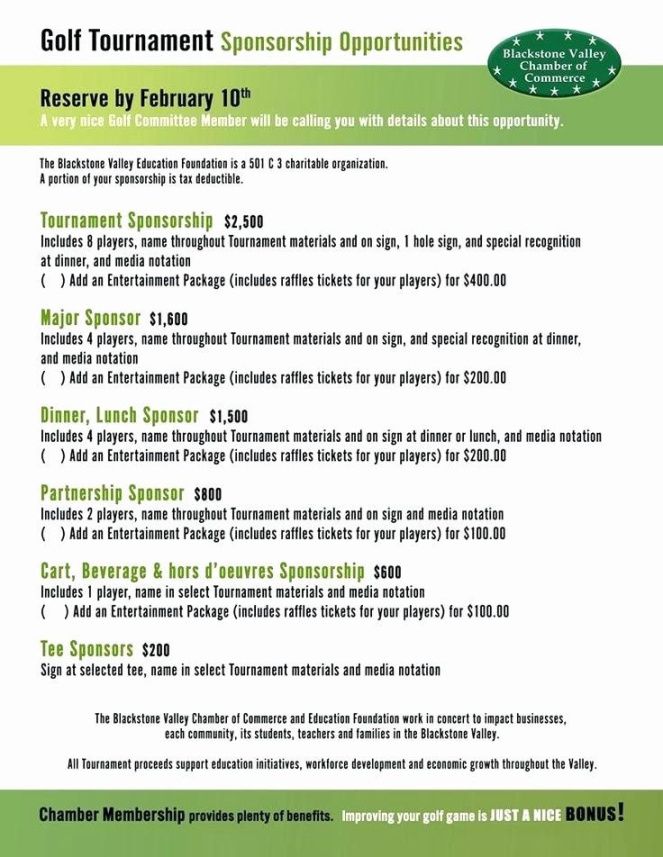 Golf Tournament Sponsorship Opportunities

Blackstone Valley Chamber of Commerce

Reserve by February 10th
A very nice Golf Committee Member will be calling you with details about this opportunity.

The Blackstone Valley Education Foundation is a 501 C 3 charitable organization.
A portion of your sponsorship is tax deductible.

Tournament Sponsorship $2,500
Includes 8 players, name throughout Tournament materials and on sign, 1 hole sign, and special recognition at dinner, and media notation
( ) Add an Entertainment Package (includes raffles tickets for your players) for $400.00

Major Sponsor $1,600
Includes 4 players, name throughout Tournament materials and on sign, and special recognition at dinner, and media notation
( ) Add an Entertainment Package (includes raffles tickets for your players) for $200.00

Dinner, Lunch Sponsor $1,500
Includes 4 players, name throughout Tournament materials and on sign at dinner or lunch, and media notation
( ) Add an Entertainment Package (includes raffles tickets for your players) for $200.00

Partnership Sponsor $800
Includes 2 players, name throughout Tournament materials and on sign and media notation
( ) Add an Entertainment Package (includes raffles tickets for your players) for $100.00

Cart, Beverage & hors d'oeuvres Sponsorship $600
Includes 1 player, name in select Tournament materials and media notation
( ) Add an Entertainment Package (includes raffles tickets for your players) for $100.00

Tee Sponsors $200
Sign at selected tee, name in select Tournament materials and media notation

The Blackstone Valley Chamber of Commerce and Education Foundation work in concert to impact businesses, each community, its students, teachers and families in the Blackstone Valley.

All Tournament proceeds support education initiatives, workforce development and economic growth throughout the Valley.

Chamber Membership provides plenty of benefits. Improving your golf game is JUST A NICE BONUS!